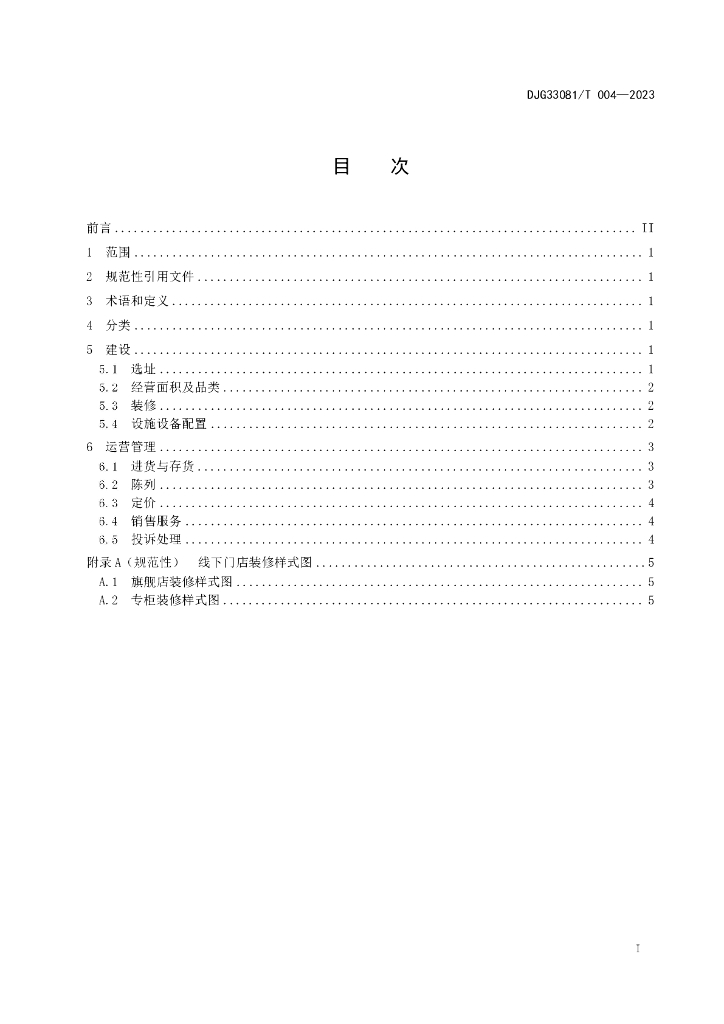 DJG33081/T 004—2023

目 次

前言 II

1 范围 1

2 规范性引用文件 1

3 术语和定义 1

4 分类 1

5 建设 1

5.1 选址 1

5.2 经营面积及品类 2

5.3 装修 2

5.4 设施设备配置 2

6 运营管理 3

6.1 进货与存货 3

6.2 陈列 3

6.3 定价 4

6.4 销售服务 4

6.5 投诉处理 4

附录A（规范性） 线下门店装修样式图 5

A.1 旗舰店装修样式图 5

A.2 专柜装修样式图 5

I